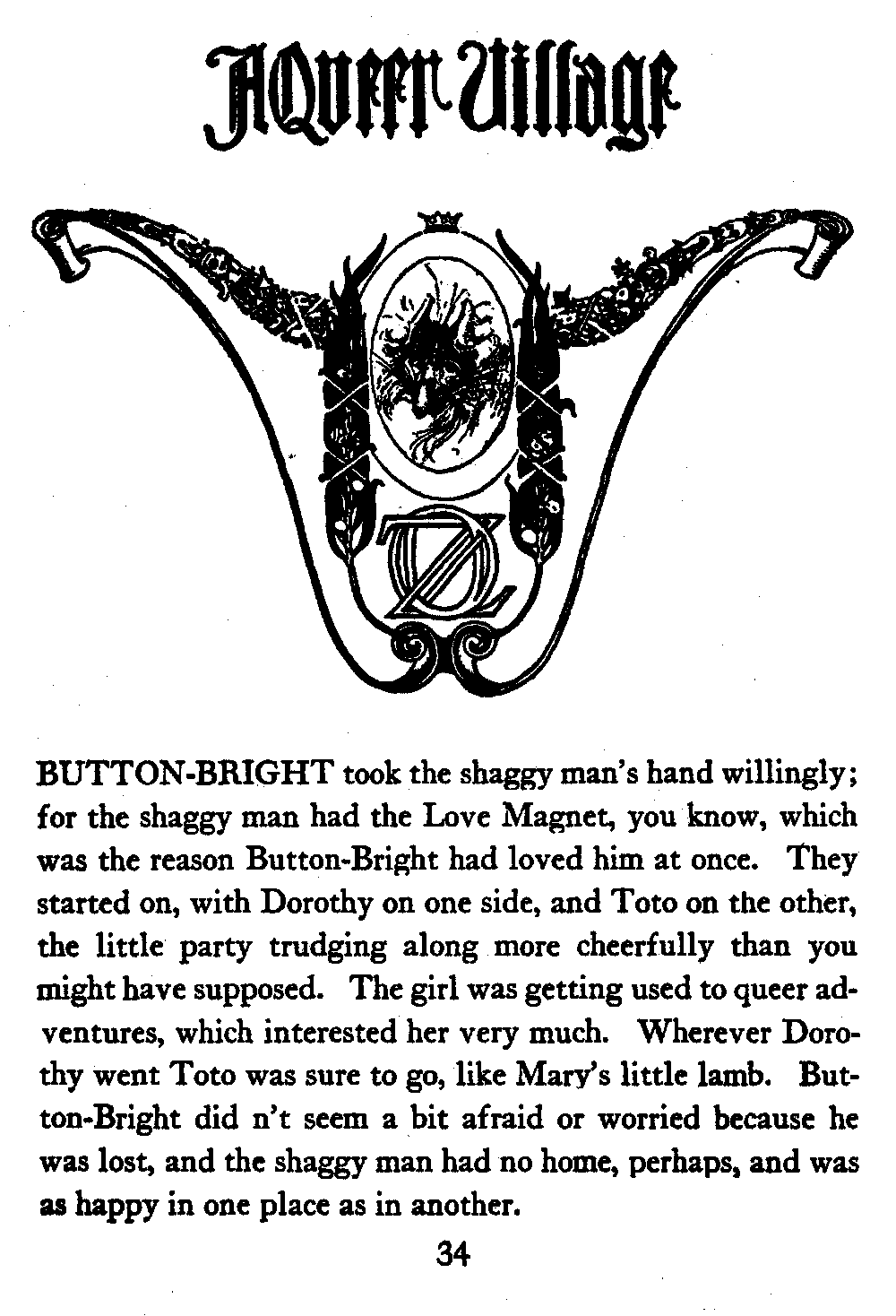 A Queer Village

OZ

BUTTON-BRIGHT took the shaggy man's hand willingly; for the shaggy man had the Love Magnet, you know, which was the reason Button-Bright had loved him at once. They started on, with Dorothy on one side, and Toto on the other, the little party trudging along more cheerfully than you might have supposed. The girl was getting used to queer adventures, which interested her very much. Wherever Dorothy went Toto was sure to go, like Mary's little lamb. Button-Bright did n't seem a bit afraid or worried because he was lost, and the shaggy man had no home, perhaps, and was as happy in one place as in another.

34